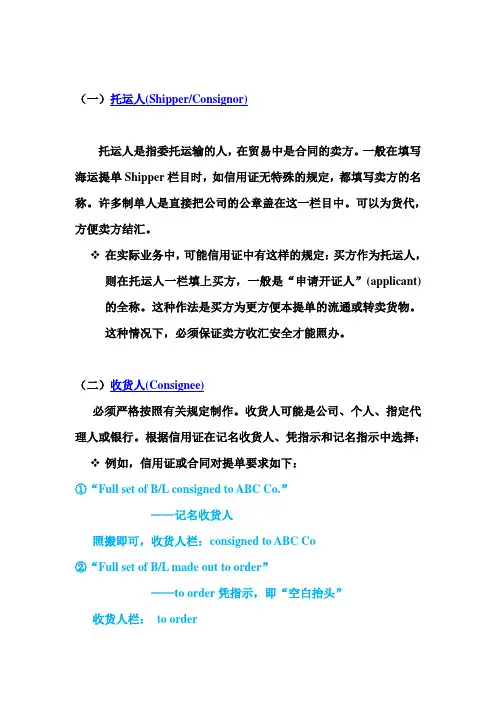 （一）托运人(Shipper/Consignor)

托运人是指委托运输的人，在贸易中是合同的卖方。一般在填写海运提单 Shipper 栏目时，如信用证无特殊的规定，都填写卖方的名称。许多制单人是直接把公司的公章盖在这一栏目中。可以为货代，方便卖方结汇。

❖ 在实际业务中，可能信用证中有这样的规定：买方作为托运人，则在托运人一栏填上买方，一般是“申请开证人”(applicant)的全称。这种作法是买方为更方便本提单的流通或转卖货物。这种情况下，必须保证卖方收汇安全才能照办。

（二）收货人(Consignee)

必须严格按照有关规定制作。收货人可能是公司、个人、指定代理人或银行。根据信用证在记名收货人、凭指示和记名指示中选择：

❖ 例如，信用证或合同对提单要求如下：

①“Full set of B/L consigned to ABC Co.”

——记名收货人

照搬即可，收货人栏：consigned to ABC Co

②“Full set of B/L made out to order”

——to order 凭指示，即“空白抬头”

收货人栏： to order